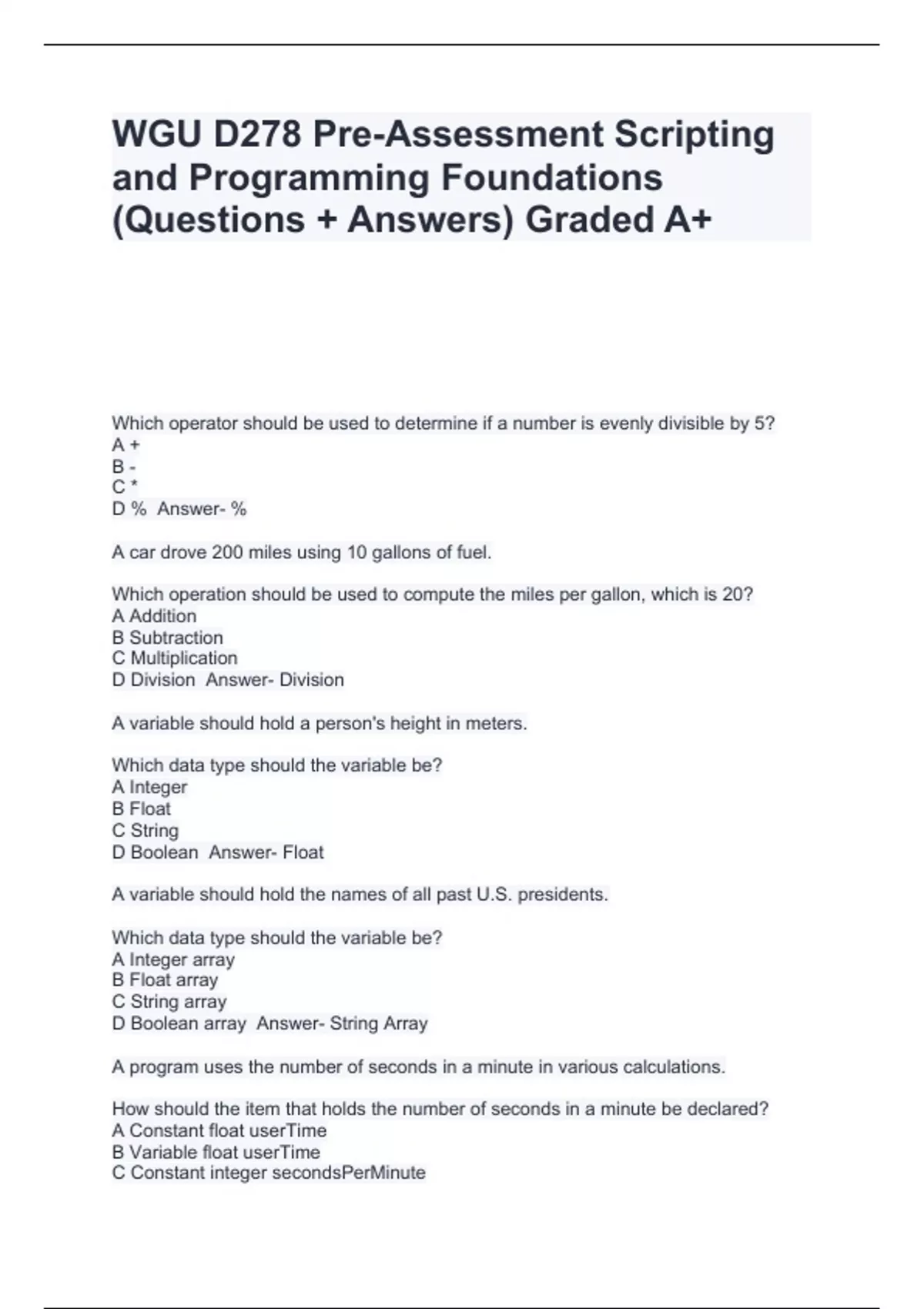 WGU D278 Pre-Assessment Scripting and Programming Foundations (Questions + Answers) Graded A+

Which operator should be used to determine if a number is evenly divisible by 5?
A +
B -
C *
D % Answer- %

A car drove 200 miles using 10 gallons of fuel.

Which operation should be used to compute the miles per gallon, which is 20?
A Addition
B Subtraction
C Multiplication
D Division Answer- Division

A variable should hold a person's height in meters.

Which data type should the variable be?
A Integer
B Float
C String
D Boolean Answer- Float

A variable should hold the names of all past U.S. presidents.

Which data type should the variable be?
A Integer array
B Float array
C String array
D Boolean array Answer- String Array

A program uses the number of seconds in a minute in various calculations.

How should the item that holds the number of seconds in a minute be declared?
A Constant float userTime
B Variable float userTime
C Constant integer secondsPerMinute